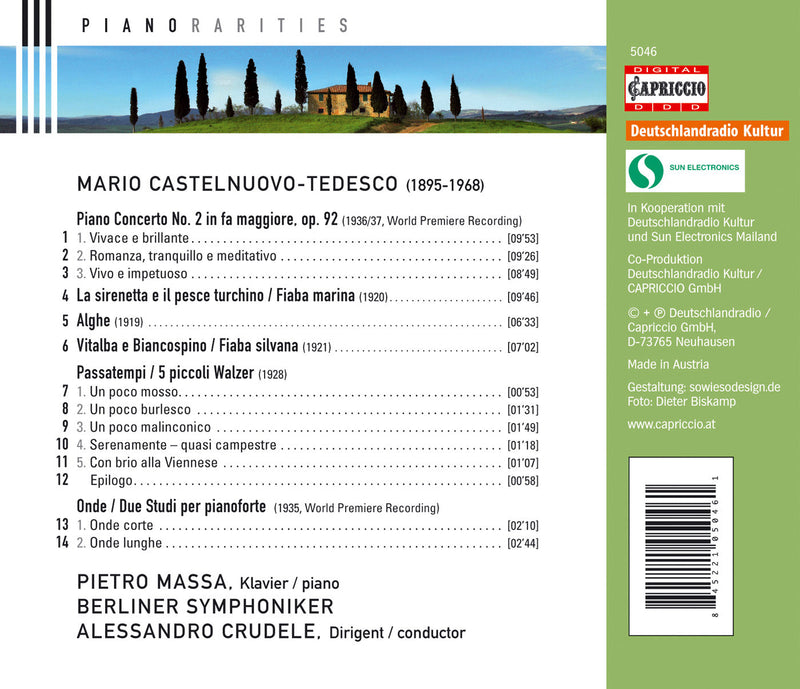 PIANORARITIES

MARIO CASTELNUOVO-TEDESCO (1895-1968)

Piano Concerto No. 2 in fa maggiore, op. 92 (1936/37, World Premiere Recording)
1 1. Vivace e brillante [09'53]
2 2. Romanza, tranquillo e meditativo [09'26]
3 3. Vivo e impetuoso [08'49]
4 La sirenetta e il pesce turchino / Fiaba marina (1920) [09'46]
5 Alghe (1919) [06'33]
6 Vitalba e Biancospino / Fiaba silvana (1921) [07'02]
Passatempi / 5 piccoli Walzer (1928)
7 1. Un poco mosso [00'53]
8 2. Un poco burlesco [01'31]
9 3. Un poco malinconico [01'49]
10 4. Serenamente – quasi campestre [01'18]
11 5. Con brio alla Viennese [01'07]
12 Epilogo [00'58]
Onde / Due Studi per pianoforte (1935, World Premiere Recording)
13 1. Onde corte [02'10]
14 2. Onde lunghe [02'44]

PIETRO MASSA, Klavier / piano
BERLINER SYMPHONIKER
ALESSANDRO CRUDELE, Dirigent / conductor

5046
DIGITAL CAPRICCIO DDD
Deutschlandradio Kultur
SUN ELECTRONICS

In Kooperation mit Deutschlandradio Kultur und Sun Electronics Mailand

Co-Produktion Deutschlandradio Kultur / CAPRICCIO GmbH

© + ℗ Deutschlandradio / Capriccio GmbH, D-73765 Neuhausen

Made in Austria

Gestaltung: sowiesodesign.de
Foto: Dieter Biskamp

www.capriccio.at

8 45221 05046 1